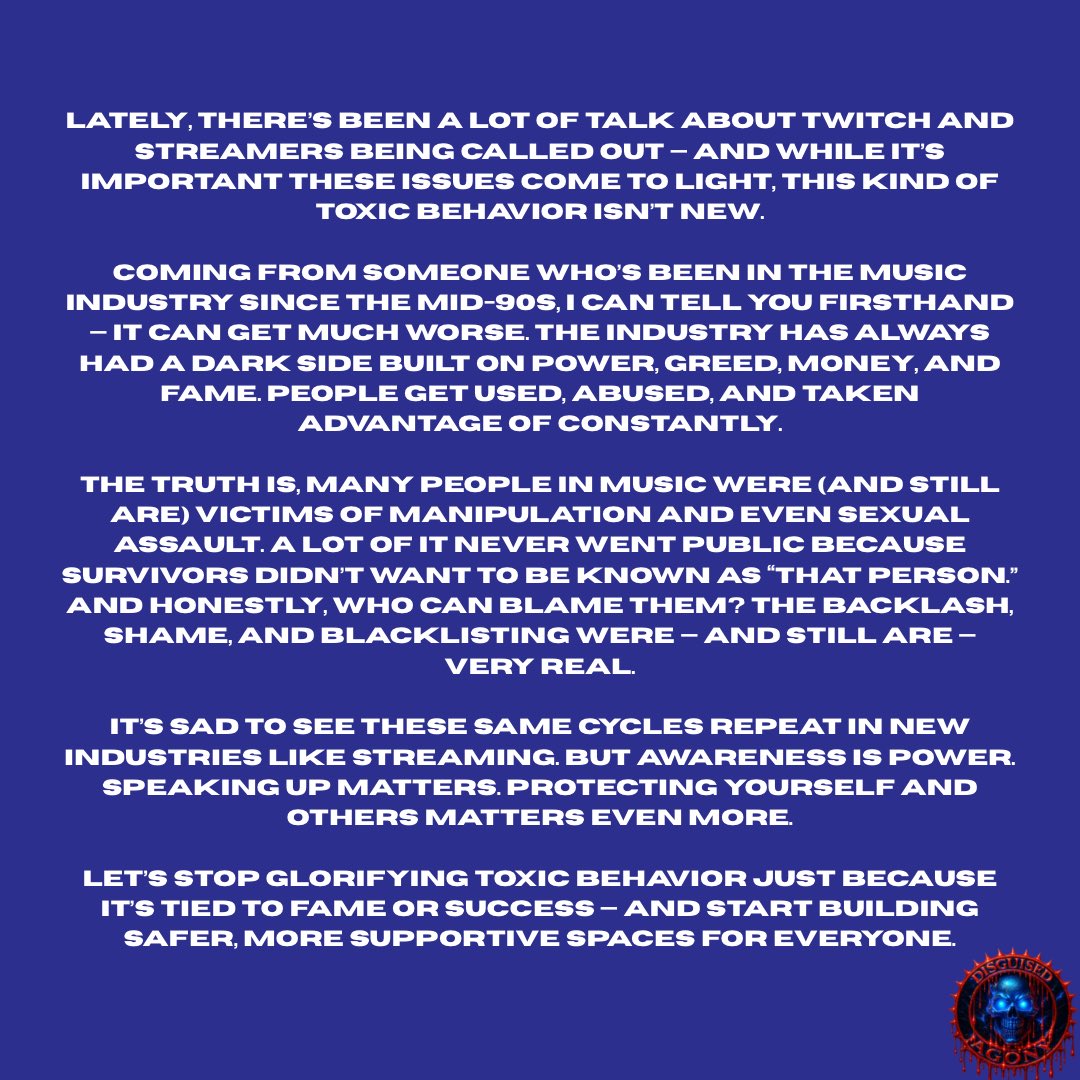 LATELY, THERE'S BEEN A LOT OF TALK ABOUT TWITCH AND STREAMERS BEING CALLED OUT — AND WHILE IT'S IMPORTANT THESE ISSUES COME TO LIGHT, THIS KIND OF TOXIC BEHAVIOR ISN'T NEW.

COMING FROM SOMEONE WHO'S BEEN IN THE MUSIC INDUSTRY SINCE THE MID-90S, I CAN TELL YOU FIRSTHAND — IT CAN GET MUCH WORSE. THE INDUSTRY HAS ALWAYS HAD A DARK SIDE BUILT ON POWER, GREED, MONEY, AND FAME. PEOPLE GET USED, ABUSED, AND TAKEN ADVANTAGE OF CONSTANTLY.

THE TRUTH IS, MANY PEOPLE IN MUSIC WERE (AND STILL ARE) VICTIMS OF MANIPULATION AND EVEN SEXUAL ASSAULT. A LOT OF IT NEVER WENT PUBLIC BECAUSE SURVIVORS DIDN'T WANT TO BE KNOWN AS "THAT PERSON." AND HONESTLY, WHO CAN BLAME THEM? THE BACKLASH, SHAME, AND BLACKLISTING WERE — AND STILL ARE — VERY REAL.

IT'S SAD TO SEE THESE SAME CYCLES REPEAT IN NEW INDUSTRIES LIKE STREAMING. BUT AWARENESS IS POWER. SPEAKING UP MATTERS. PROTECTING YOURSELF AND OTHERS MATTERS EVEN MORE.

LET'S STOP GLORIFYING TOXIC BEHAVIOR JUST BECAUSE IT'S TIED TO FAME OR SUCCESS — AND START BUILDING SAFER, MORE SUPPORTIVE SPACES FOR EVERYONE.

DISGUISED AGONY